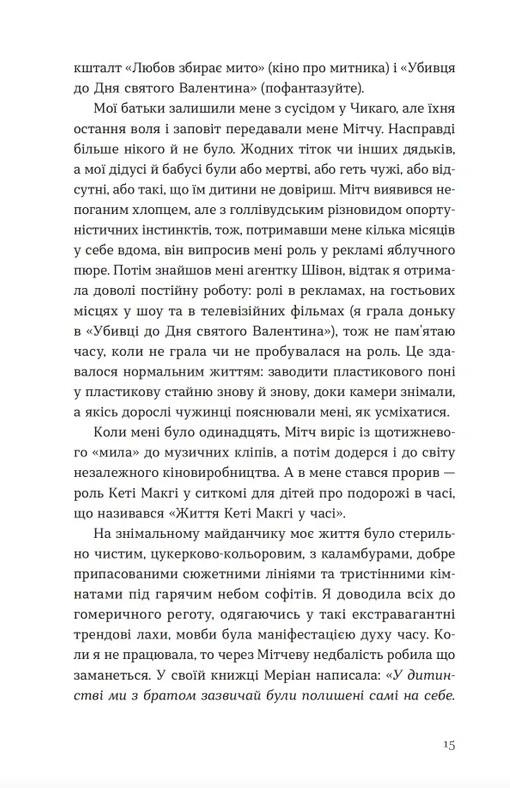 кшталт «Любов збирає мито» (кіно про митника) і «Убивця до Дня святого Валентина» (пофантазуйте).

Мої батьки залишили мене з сусідом у Чикаго, але їхня остання воля і заповіт передавали мене Мітчу. Насправді більше нікого й не було. Жодних тіток чи інших дядьків, а мої дідусі й бабусі були або мертві, або геть чужі, або відсутні, або такі, що їм дитини не довіриш. Мітч виявився непоганим хлопцем, але з голлівудським різновидом опортуністичних інстинктів, тож, потримавши мене кілька місяців у себе вдома, він випросив мені роль у рекламі яблучного пюре. Потім знайшов мені агентку Шівон, відтак я отримала доволі постійну роботу: ролі в рекламах, на гостьових місцях у шоу та в телевізійних фільмах (я грала доньку в «Убивці до Дня святого Валентина»), тож не пам'ятаю часу, коли не грала чи не пробувалася на роль. Це здавалося нормальним життям: заводити пластикового поні у пластикову стайню знову й знову, доки камери знімали, а якісь дорослі чужинці пояснювали мені, як усміхатися.

Коли мені було одинадцять, Мітч виріс із щотижневого «мила» до музичних кліпів, а потім додерся і до світу незалежного кіновиробництва. А в мене стався прорив — роль Кеті Макгі у ситкомі для дітей про подорожі в часі, що називався «Життя Кеті Макгі у часі».

На знімальному майданчику моє життя було стерильно чистим, цукерково-кольоровим, з каламбурами, добре припасованими сюжетними лініями та тристінними кімнатами під гарячим небом софітів. Я доводила всіх до гомеричного реготу, одягаючись у такі екстравагантні трендові лахи, мовби була маніфестацією духу часу. Коли я не працювала, то через Мітчеву недбалість робила що заманеться. У своїй книжці Меріан написала: «У дитинстві ми з братом зазвичай були полишені самі на себе.

15